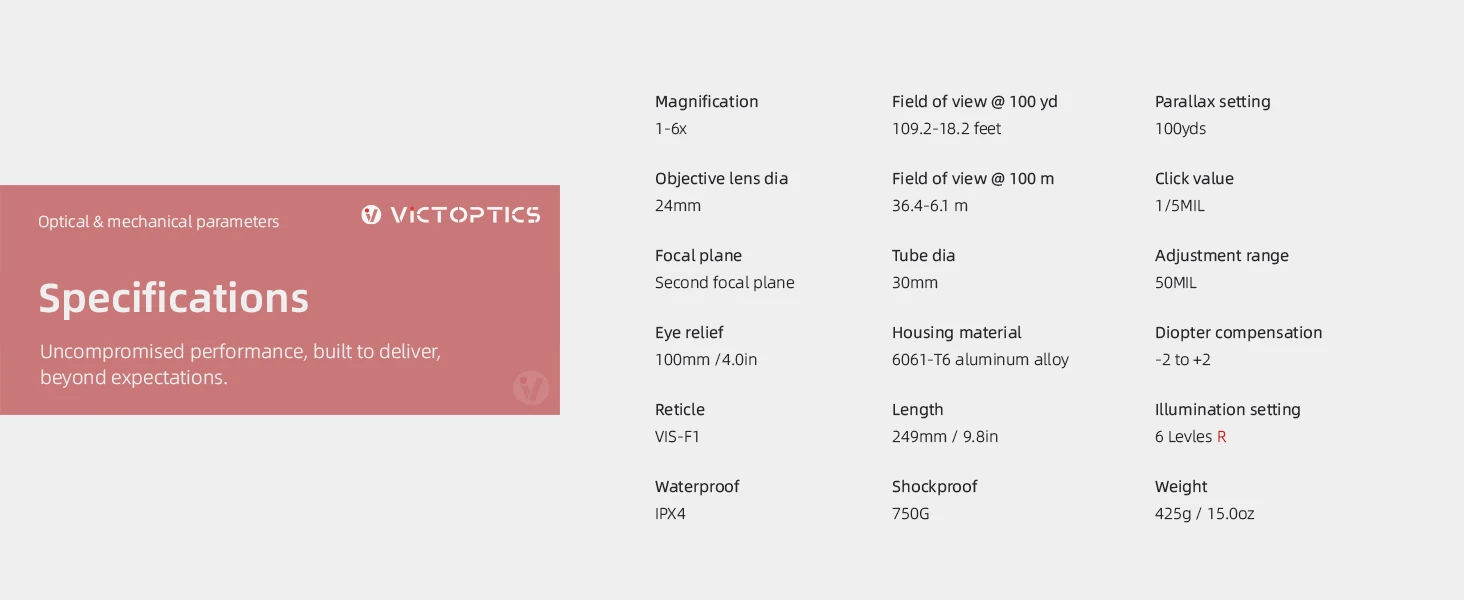 Optical & mechanical parameters

VICTOPTICS

Specifications

Uncompromised performance, built to deliver, beyond expectations.

Magnification
1-6x

Objective lens dia
24mm

Focal plane
Second focal plane

Eye relief
100mm /4.0in

Reticle
VIS-F1

Waterproof
IPX4

Field of view @ 100 yd
109.2-18.2 feet

Field of view @ 100 m
36.4-6.1 m

Tube dia
30mm

Housing material
6061-T6 aluminum alloy

Length
249mm / 9.8in

Shockproof
750G

Parallax setting
100yds

Click value
1/5MIL

Adjustment range
50MIL

Diopter compensation
-2 to +2

Illumination setting
6 Levles R

Weight
425g / 15.0oz